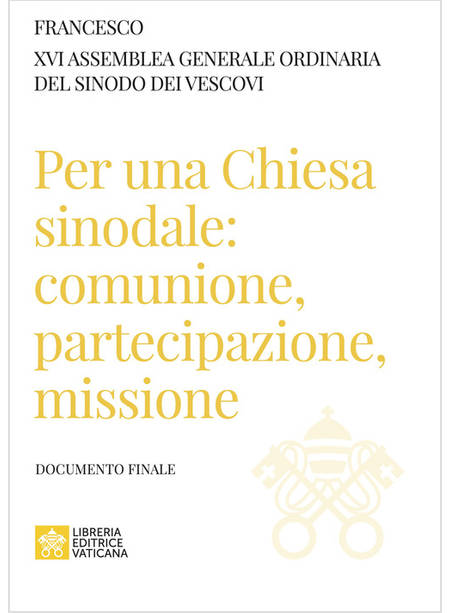 FRANCESCO

XVI ASSEMBLEA GENERALE ORDINARIA DEL SINODO DEI VESCOVI

Per una Chiesa sinodale: comunione, partecipazione, missione

DOCUMENTO FINALE

LIBRERIA EDITRICE VATICANA